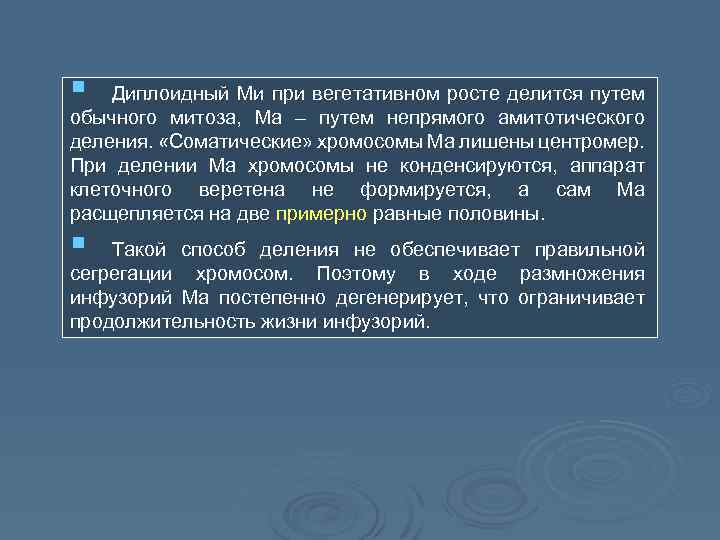 Диплоидный Ми при вегетативном росте делится путем обычного митоза, Ма – путем непрямого амитотического деления. «Соматические» хромосомы Ма лишены центромер. При делении Ма хромосомы не конденсируются, аппарат клеточного веретена не формируется, а сам Ма расщепляется на две примерно равные половины.

Такой способ деления не обеспечивает правильной сегрегации хромосом. Поэтому в ходе размножения инфузорий Ма постепенно дегенерирует, что ограничивает продолжительность жизни инфузорий.